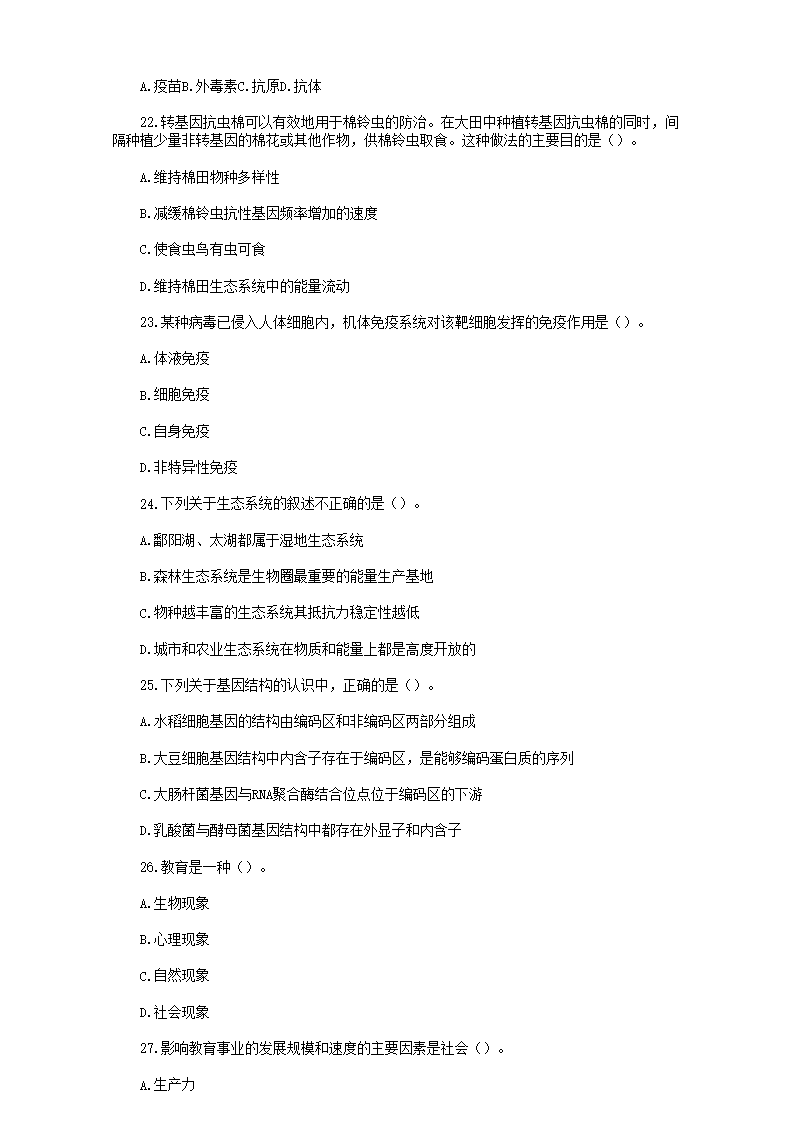 A.疫苗B.外毒素C.抗原D.抗体

22.转基因抗虫棉可以有效地用于棉铃虫的防治。在大田中种植转基因抗虫棉的同时，间隔种植少量非转基因的棉花或其他作物，供棉铃虫取食。这种做法的主要目的是（）。

A.维持棉田物种多样性

B.减缓棉铃虫抗性基因频率增加的速度

C.使食虫鸟有虫可食

D.维持棉田生态系统中的能量流动

23.某种病毒已侵入人体细胞内，机体免疫系统对该靶细胞发挥的免疫作用是（）。

A.体液免疫

B.细胞免疫

C.自身免疫

D.非特异性免疫

24.下列关于生态系统的叙述不正确的是（）。

A.鄱阳湖、太湖都属于湿地生态系统

B.森林生态系统是生物圈最重要的能量生产基地

C.物种越丰富的生态系统其抵抗力稳定性越低

D.城市和农业生态系统在物质和能量上都是高度开放的

25.下列关于基因结构的认识中，正确的是（）。

A.水稻细胞基因的结构由编码区和非编码区两部分组成

B.大豆细胞基因结构中内含子存在于编码区，是能够编码蛋白质的序列

C.大肠杆菌基因与RNA聚合酶结合位点位于编码区的下游

D.乳酸菌与酵母菌基因结构中都存在外显子和内含子

26.教育是一种（）。

A.生物现象

B.心理现象

C.自然现象

D.社会现象

27.影响教育事业的发展规模和速度的主要因素是社会（）。

A.生产力